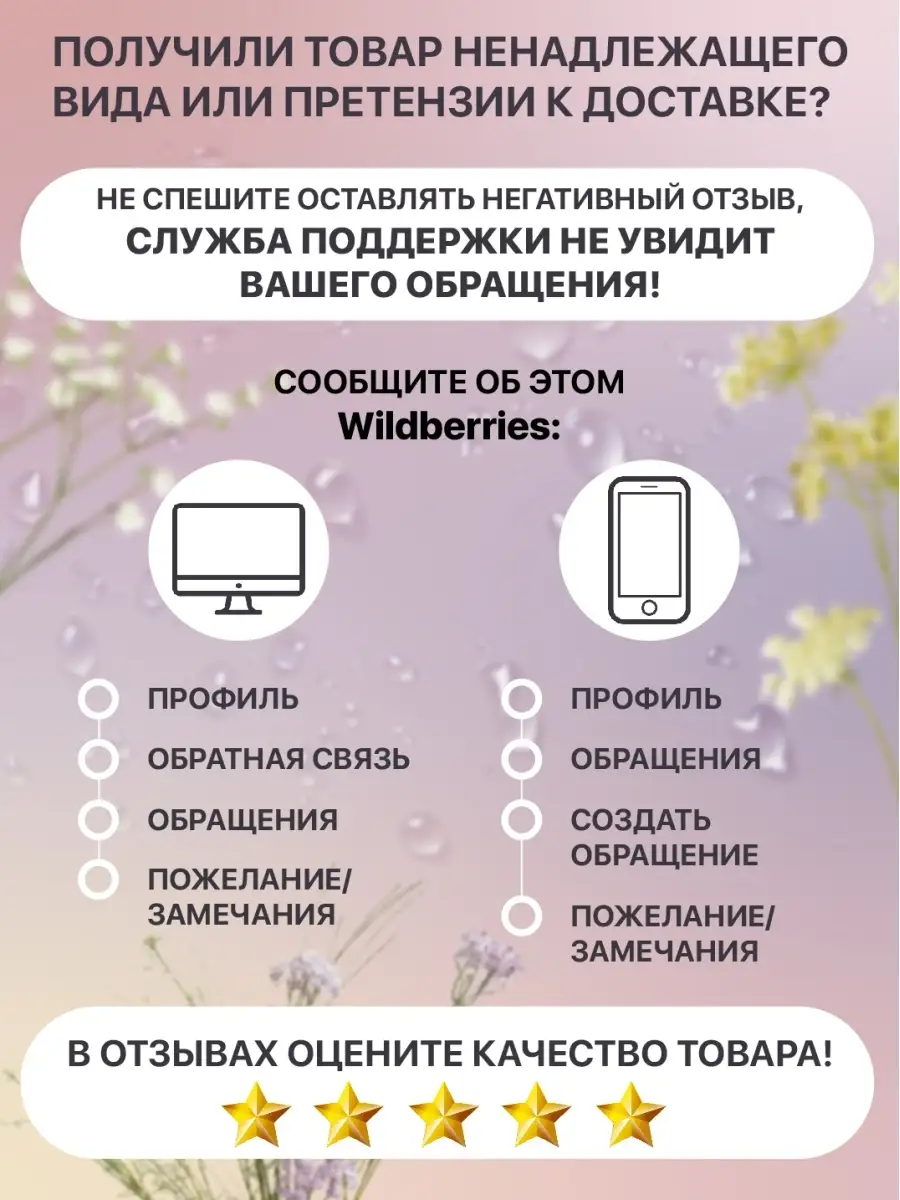 ПОЛУЧИЛИ ТОВАР НЕНАДЛЕЖАЩЕГО ВИДА ИЛИ ПРЕТЕНЗИИ К ДОСТАВКЕ?

НЕ СПЕШИТЕ ОСТАВЛЯТЬ НЕГАТИВНЫЙ ОТЗЫВ, СЛУЖБА ПОДДЕРЖКИ НЕ УВИДИТ ВАШЕГО ОБРАЩЕНИЯ!

СООБЩИТЕ ОБ ЭТОМ Wildberries:

ПРОФИЛЬ
ОБРАТНАЯ СВЯЗЬ
ОБРАЩЕНИЯ
ПОЖЕЛАНИЕ/ ЗАМЕЧАНИЯ

ПРОФИЛЬ
ОБРАЩЕНИЯ
СОЗДАТЬ ОБРАЩЕНИЕ
ПОЖЕЛАНИЕ/ ЗАМЕЧАНИЯ

В ОТЗЫВАХ ОЦЕНИТЕ КАЧЕСТВО ТОВАРА!